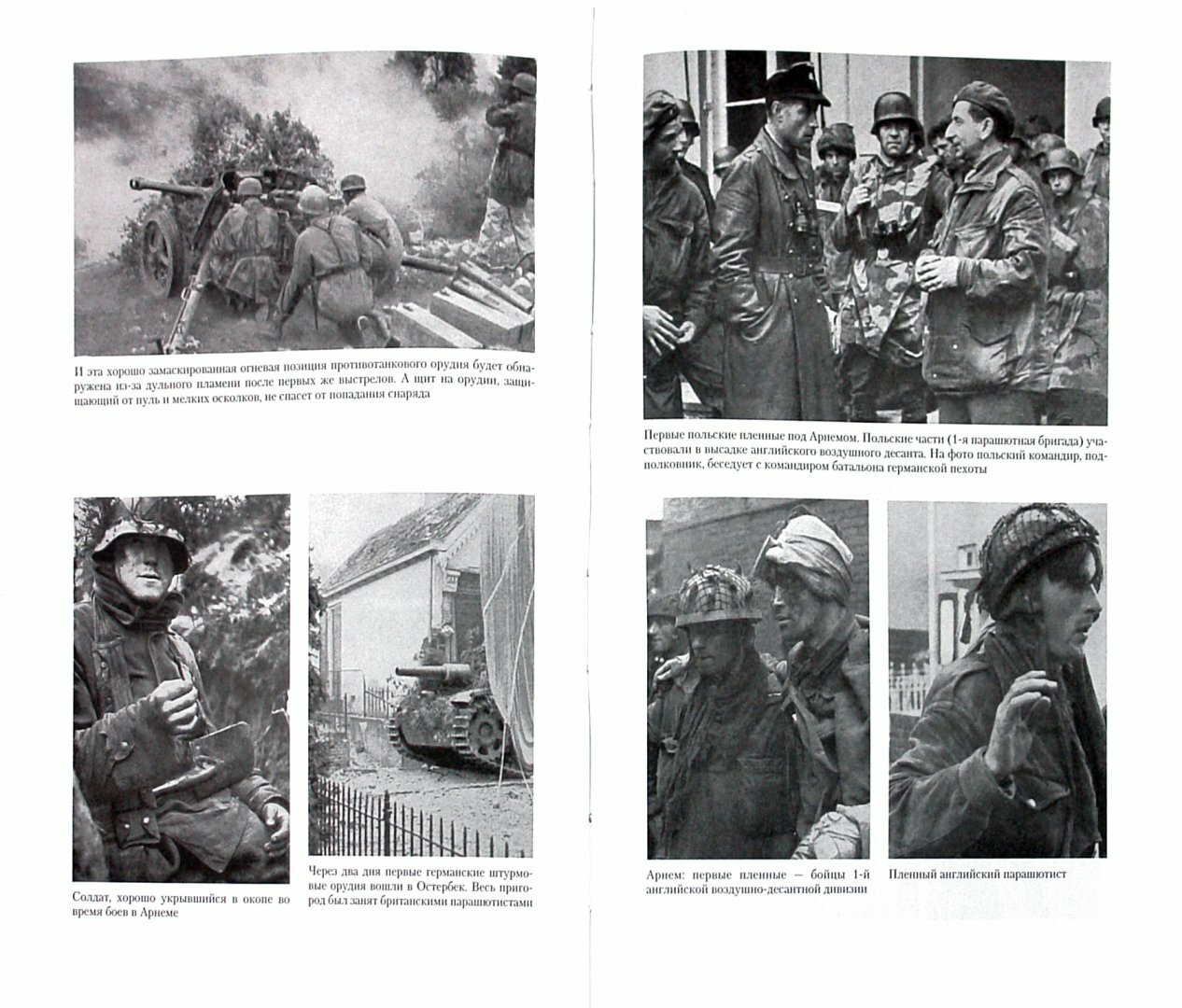 И эта хорошо замаскированная огневая позиция противотанкового орудия будет обнаружена из-за дульного пламени после первых же выстрелов. А щит на орудии, защищающий от пуль и мелких осколков, не спасет от попадания снаряда

Солдат, хорошо укрывшийся в окопе во время боев в Арнеме

Через два дня первые германские штурмовые орудия вошли в Остербек. Весь пригород был занят британскими парашютистами

Первые польские пленные под Арнемом. Польские части (1-я парашютная бригада) участвовали в высадке английского воздушного десанта. На фото польский командир, подполковник, беседует с командиром батальона германской пехоты

Арнем: первые пленные — бойцы 1-й английской воздушно-десантной дивизии

Пленный английский парашютист